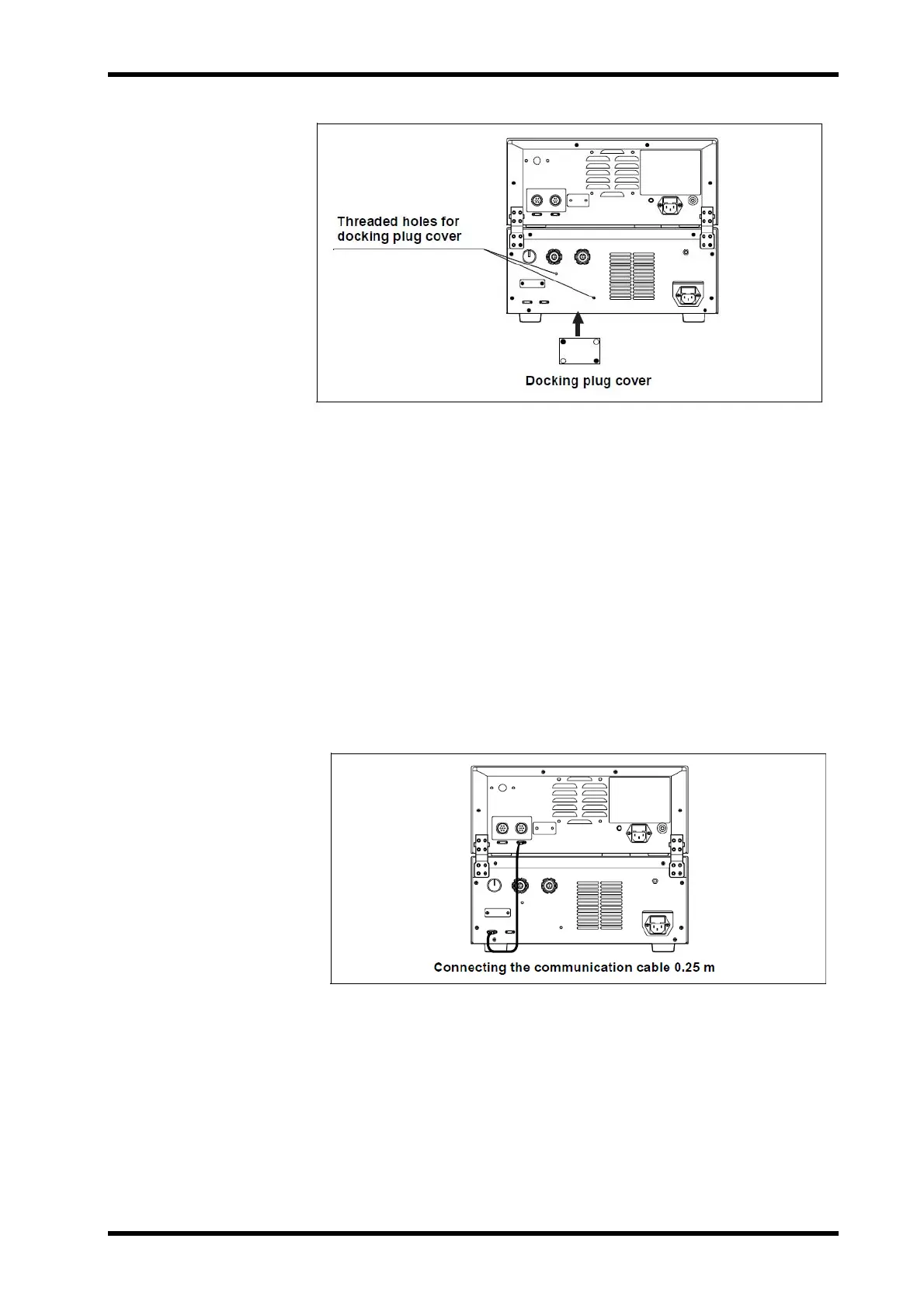 Threaded holes for docking plug cover

Docking plug cover

Connecting the communication cable 0.25 m